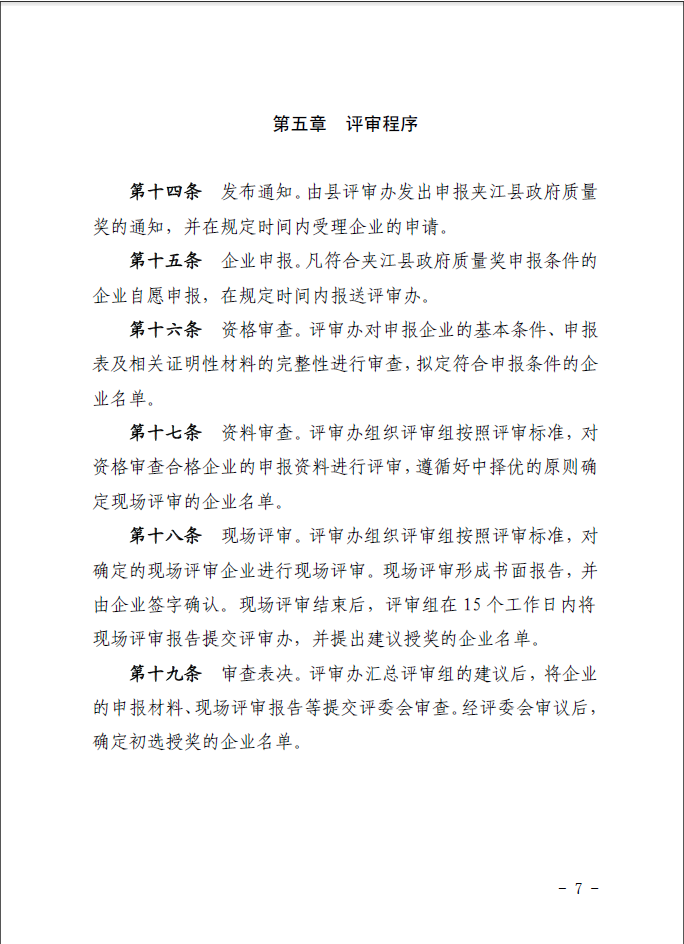 第五章　评审程序

第十四条　发布通知。由县评审办发出申报夹江县政府质量奖的通知，并在规定时间内受理企业的申请。

第十五条　企业申报。凡符合夹江县政府质量奖申报条件的企业自愿申报，在规定时间内报送评审办。

第十六条　资格审查。评审办对申报企业的基本条件、申报表及相关证明性材料的完整性进行审查，拟定符合申报条件的企业名单。

第十七条　资料审查。评审办组织评审组按照评审标准，对资格审查合格企业的申报资料进行评审，遵循好中择优的原则确定现场评审的企业名单。

第十八条　现场评审。评审办组织评审组按照评审标准，对确定的现场评审企业进行现场评审。现场评审形成书面报告，并由企业签字确认。现场评审结束后，评审组在 15 个工作日内将现场评审报告提交评审办，并提出建议授奖的企业名单。

第十九条　审查表决。评审办汇总评审组的建议后，将企业的申报材料、现场评审报告等提交评委会审查。经评委会审议后，确定初选授奖的企业名单。

- 7 -